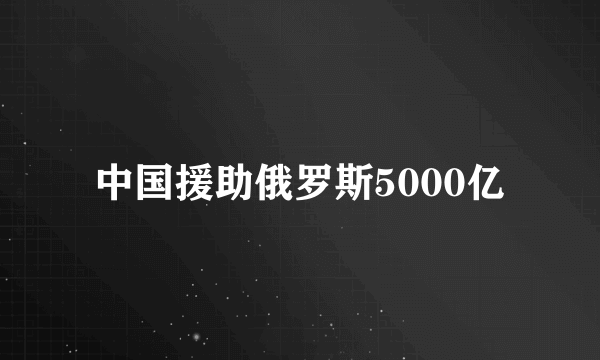 中国援助俄罗斯5000亿